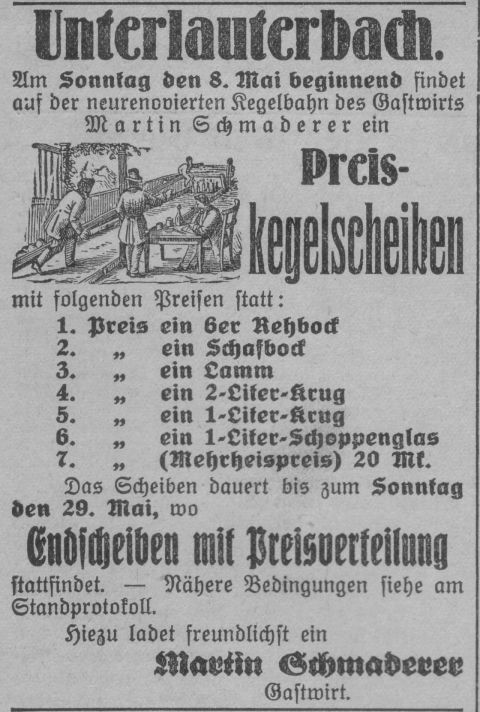 Unterlauterbach.

Am Sonntag den 8. Mai beginnend findet auf der neurenovierten Kegelbahn des Gastwirts Martin Schmaderer ein

Preis-kegelscheiben

mit folgenden Preisen statt:

1. Preis ein 6er Rehbock
2. „ ein Schafbock
3. „ ein Lamm
4. „ ein 2-Liter-Krug
5. „ ein 1-Liter-Krug
6. „ ein 1-Liter-Schoppenglas
7. „ (Mehrheispreis) 20 Mk.

Das Scheiben dauert bis zum Sonntag den 29. Mai, wo

Endscheiben mit Preisverteilung

stattfindet. — Nähere Bedingungen siehe am Standprotokoll.

Hiezu ladet freundlichst ein

Martin Schmaderer
Gastwirt.